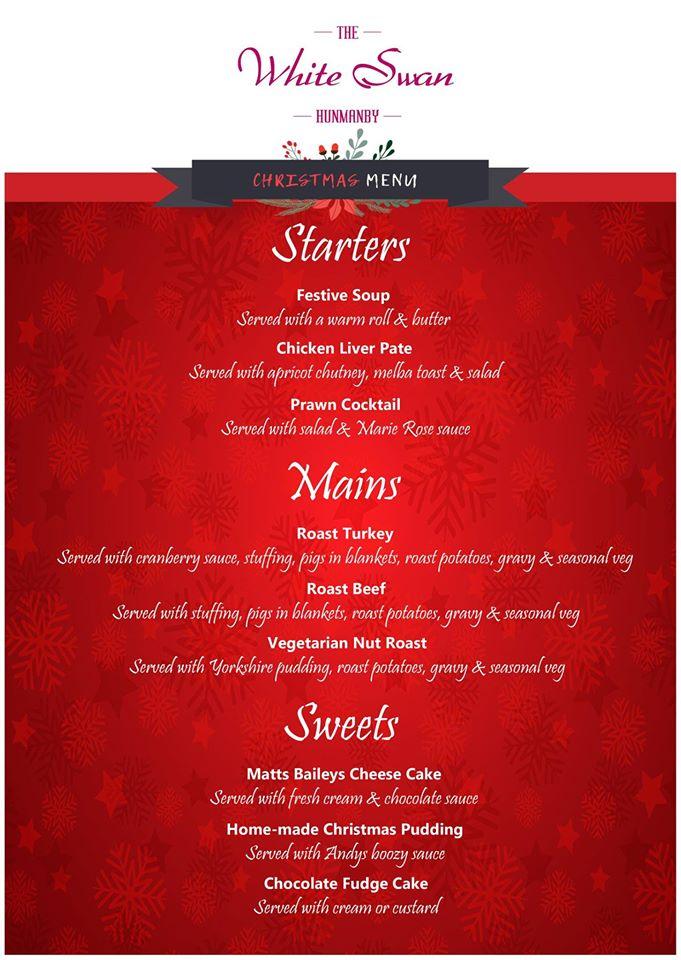 THE
White Swan
HUNMANBY

CHRISTMAS MENU

Starters

Festive Soup
Served with a warm roll & butter

Chicken Liver Pate
Served with apricot chutney, melba toast & salad

Prawn Cocktail
Served with salad & Marie Rose sauce

Mains

Roast Turkey
Served with cranberry sauce, stuffing, pigs in blankets, roast potatoes, gravy & seasonal veg

Roast Beef
Served with stuffing, pigs in blankets, roast potatoes, gravy & seasonal veg

Vegetarian Nut Roast
Served with Yorkshire pudding, roast potatoes, gravy & seasonal veg

Sweets

Matts Baileys Cheese Cake
Served with fresh cream & chocolate sauce

Home-made Christmas Pudding
Served with Andys boozy sauce

Chocolate Fudge Cake
Served with cream or custard